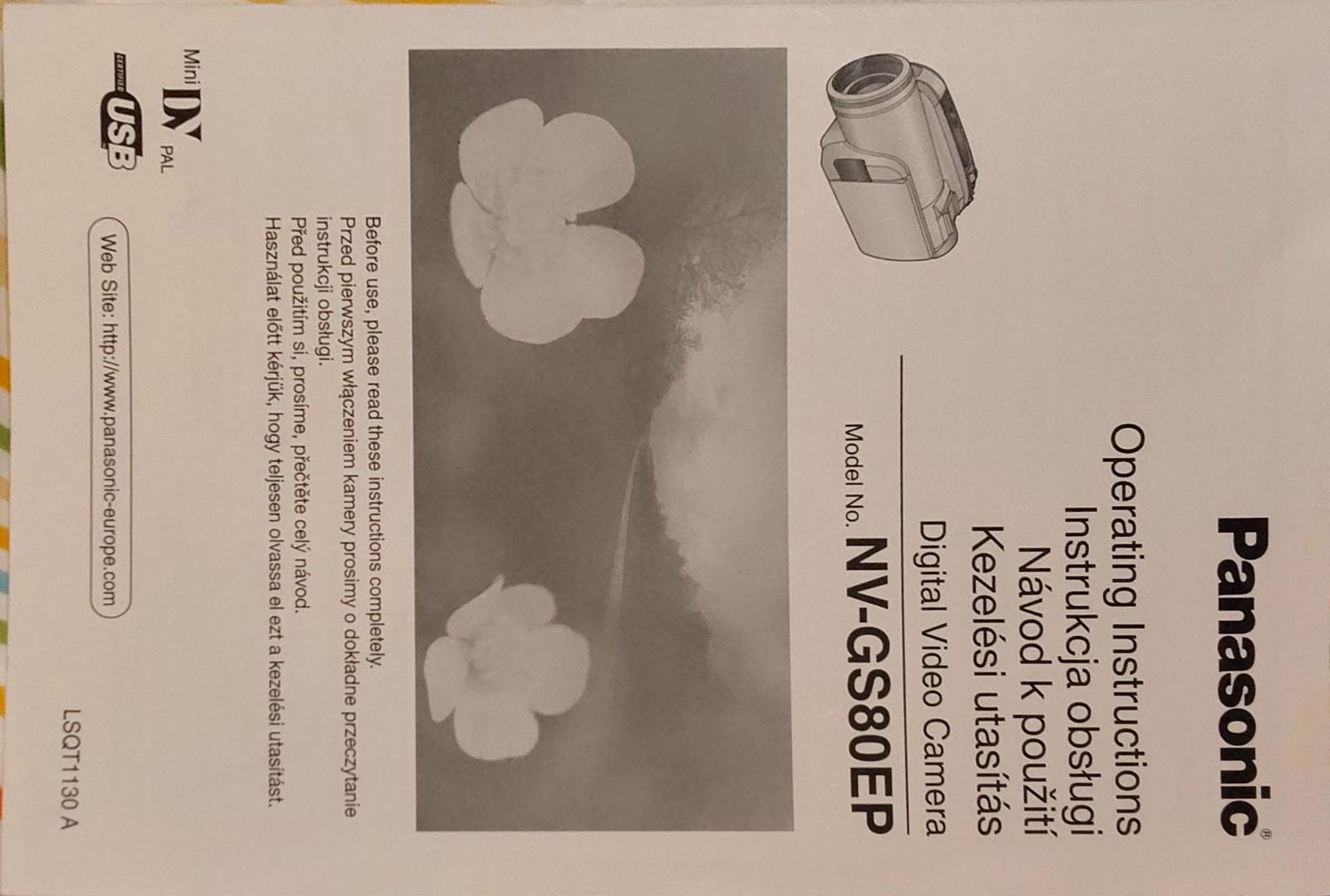 Panasonic®

Operating Instructions
Instrukcja obsługi
Návod k použití
Kezelési utasítás

Digital Video Camera

Model No. NV-GS80EP

Before use, please read these instructions completely.
Przed pierwszym włączeniem kamery prosimy o dokładne przeczytanie instrukcji obsługi.
Před použitím si, prosíme, přečtěte celý návod.
Használat előtt kérjük, hogy teljesen olvassa el ezt a kezelési utasítást.

Mini DV PAL

CERTIFIED USB

Web Site: http://www.panasonic-europe.com

LSQT1130 A